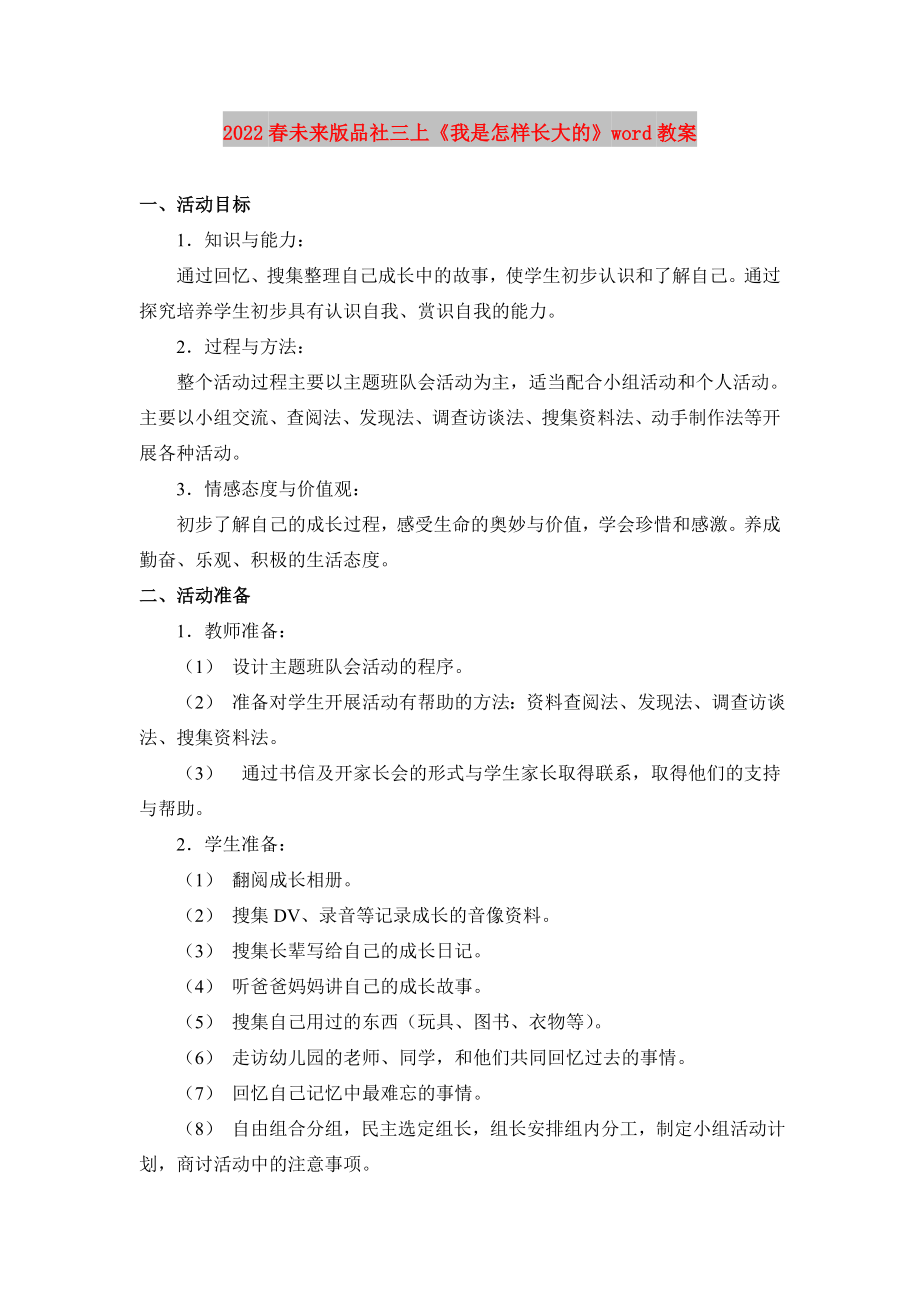 2022春未来版品社三上《我是怎样长大的》word教案

一、活动目标

1．知识与能力：

通过回忆、搜集整理自己成长中的故事，使学生初步认识和了解自己。通过探究培养学生初步具有认识自我、赏识自我的能力。

2．过程与方法：

整个活动过程主要以主题班队会活动为主，适当配合小组活动和个人活动。主要以小组交流、查阅法、发现法、调查访谈法、搜集资料法、动手制作法等开展各种活动。

3．情感态度与价值观：

初步了解自己的成长过程，感受生命的奥妙与价值，学会珍惜和感激。养成勤奋、乐观、积极的生活态度。

二、活动准备

1．教师准备：

（1） 设计主题班队会活动的程序。

（2） 准备对学生开展活动有帮助的方法：资料查阅法、发现法、调查访谈法、搜集资料法。

（3） 通过书信及开家长会的形式与学生家长取得联系，取得他们的支持与帮助。

2．学生准备：

（1） 翻阅成长相册。

（2） 搜集DV、录音等记录成长的音像资料。

（3） 搜集长辈写给自己的成长日记。

（4） 听爸爸妈妈讲自己的成长故事。

（5） 搜集自己用过的东西（玩具、图书、衣物等）。

（6） 走访幼儿园的老师、同学，和他们共同回忆过去的事情。

（7） 回忆自己记忆中最难忘的事情。

（8） 自由组合分组，民主选定组长，组长安排组内分工，制定小组活动计划，商讨活动中的注意事项。